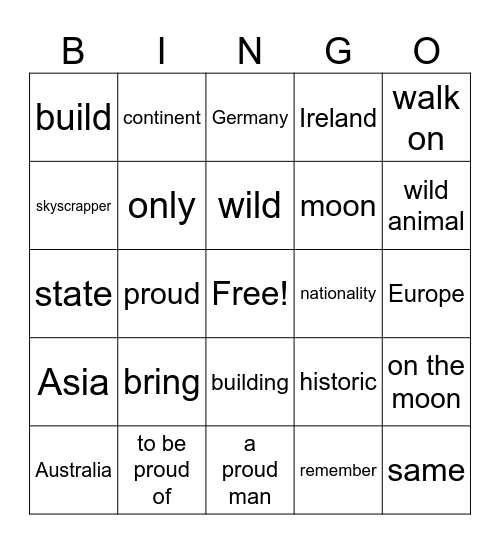 | B | I | N | G | O |
|---|---|---|---|---|
| build | continent | Germany | Ireland | walk on |
| skyscrapper | only | wild | moon | wild animal |
| state | proud | Free! | nationality | Europe |
| Asia | bring | building | historic | on the moon |
| Australia | to be proud of | a proud man | remember | same |